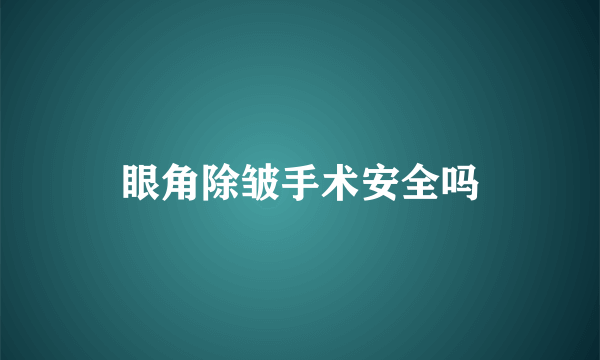 眼角除皱手术安全吗